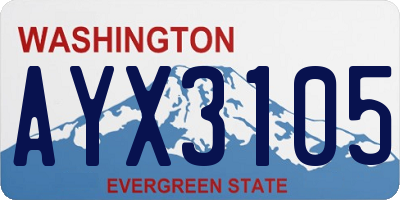 WASHINGTON
AYX3105
EVERGREEN STATE